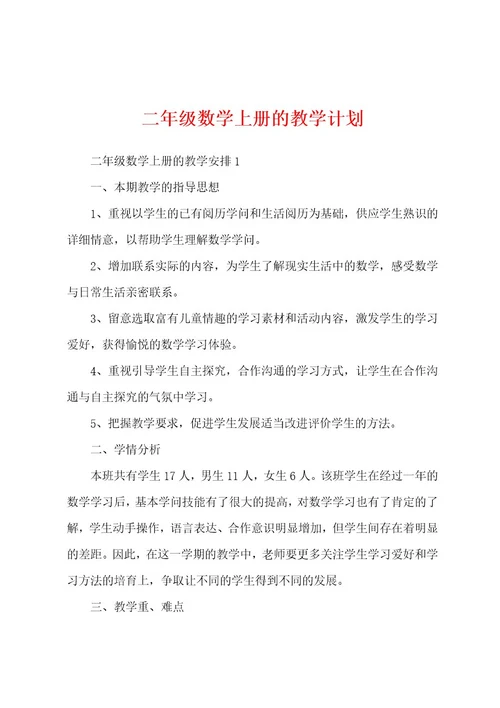 二年级数学上册的教学计划

二年级数学上册的教学安排1

一、本期教学的指导思想

1、重视以学生的已有阅历学问和生活阅历为基础，供应学生熟识的详细情意，以帮助学生理解数学学问。

2、增加联系实际的内容，为学生了解现实生活中的数学，感受数学与日常生活亲密联系。

3、留意选取富有儿童情趣的学习素材和活动内容，激发学生的学习爱好，获得愉悦的数学学习体验。

4、重视引导学生自主探究，合作沟通的学习方式，让学生在合作沟通与自主探究的气氛中学习。

5、把握教学要求，促进学生发展适当改进评价学生的方法。

二、学情分析

本班共有学生17人，男生11人，女生6人。该班学生在经过一年的数学学习后，基本学问技能有了很大的提高，对数学学习也有了肯定的了解，学生动手操作，语言表达、合作意识明显增加，但学生间存在着明显的差距。因此，在这一学期的教学中，老师要更多关注学生学习爱好和学习方法的培育上，争取让不同的学生得到不同的发展。

三、教学重、难点